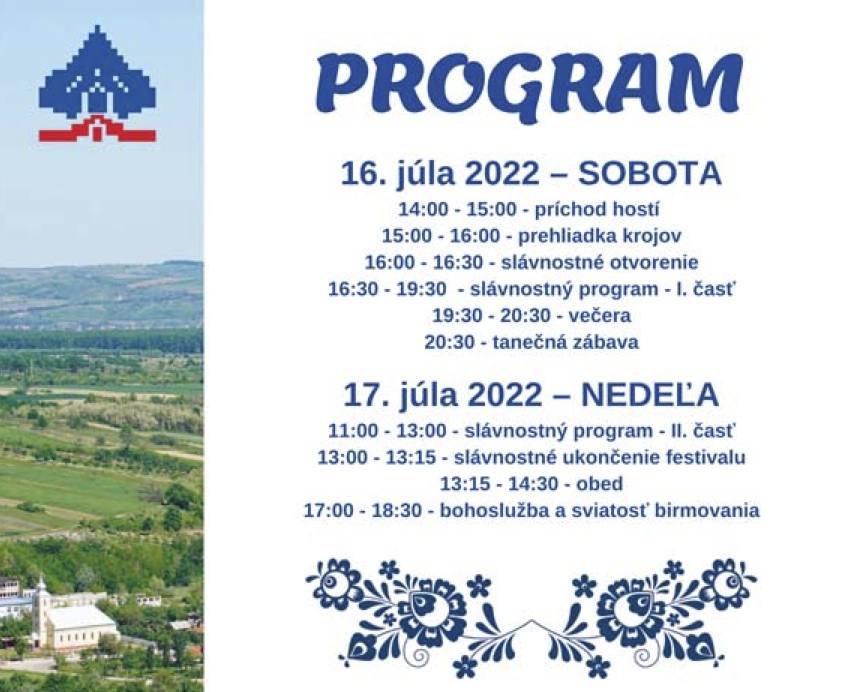 PROGRAM

16. júla 2022 – SOBOTA

14:00 - 15:00 - príchod hostí
15:00 - 16:00 - prehliadka krojov
16:00 - 16:30 - slávnostné otvorenie
16:30 - 19:30 - slávnostný program - I. časť
19:30 - 20:30 - večera
20:30 - tanečná zábava

17. júla 2022 – NEDEĽA

11:00 - 13:00 - slávnostný program - II. časť
13:00 - 13:15 - slávnostné ukončenie festivalu
13:15 - 14:30 - obed
17:00 - 18:30 - bohoslužba a sviatosť birmovania